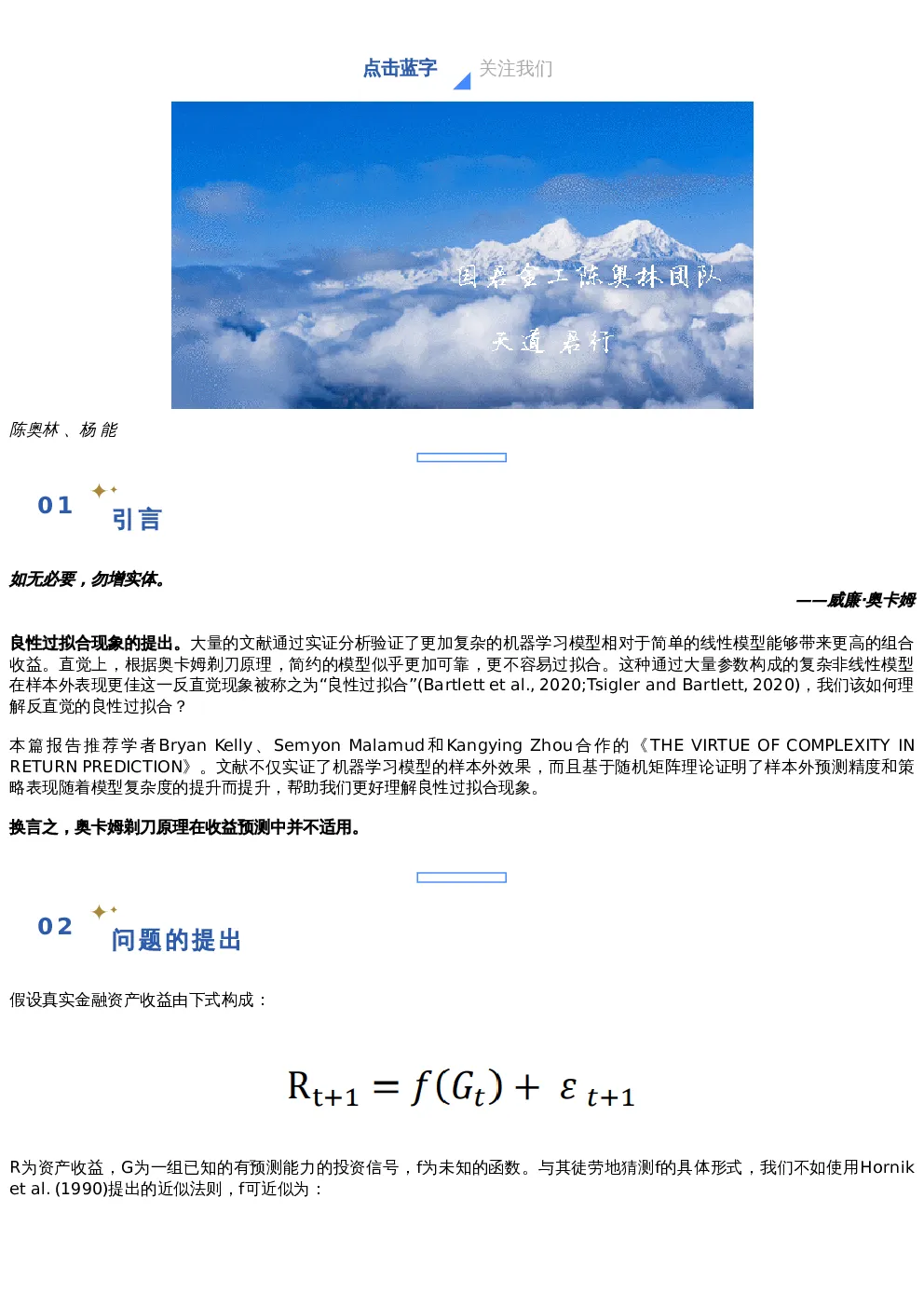 点击蓝字 关注我们

国君金工陈奥林团队

天道 君行

陈奥林 、杨 能

01

引言

如无必要，勿增实体。

——威廉·奥卡姆

良性过拟合现象的提出。大量的文献通过实证分析验证了更加复杂的机器学习模型相对于简单的线性模型能够带来更高的组合收益。直觉上，根据奥卡姆剃刀原理，简约的模型似乎更加可靠，更不容易过拟合。这种通过大量参数构成的复杂非线性模型在样本外表现更佳这一反直觉现象被称之为“良性过拟合”(Bartlett et al., 2020;Tsigler and Bartlett, 2020)，我们该如何理解反直觉的良性过拟合？

本篇报告推荐学者Bryan Kelly、Semyon Malamud和Kangying Zhou合作的《THE VIRTUE OF COMPLEXITY IN RETURN PREDICTION》。文献不仅实证了机器学习模型的样本外效果，而且基于随机矩阵理论证明了样本外预测精度和策略表现随着模型复杂度的提升而提升，帮助我们更好理解良性过拟合现象。

换言之，奥卡姆剃刀原理在收益预测中并不适用。

02

问题的提出

假设真实金融资产收益由下式构成：

$R_{t+1} = f(G_t) + \varepsilon_{t+1}$

R为资产收益，G为一组已知的有预测能力的投资信号，f为未知的函数。与其徒劳地猜测f的具体形式，我们不如使用Hornik et al. (1990)提出的近似法则，f可近似为：